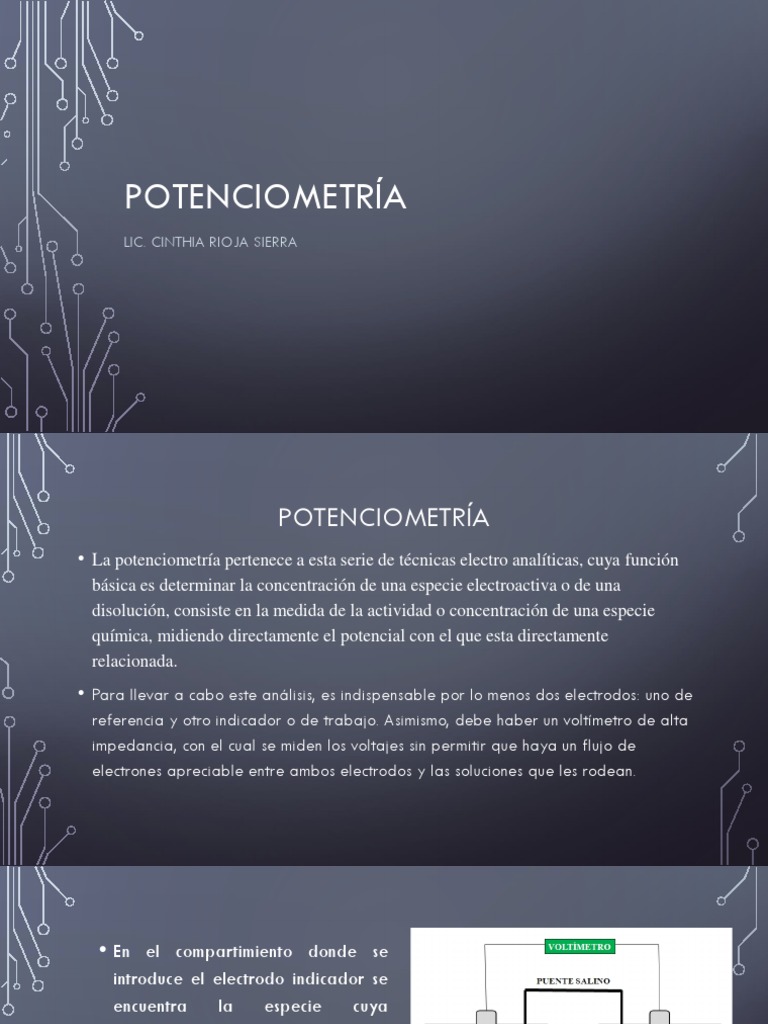 POTENCIOMETRÍA

LIC. CINTHIA RIOJA SIERRA

POTENCIOMETRÍA

• La potenciometría pertenece a esta serie de técnicas electro analíticas, cuya función básica es determinar la concentración de una especie electroactiva o de una disolución, consiste en la medida de la actividad o concentración de una especie química, midiendo directamente el potencial con el que esta directamente relacionada.

• Para llevar a cabo este análisis, es indispensable por lo menos dos electrodos: uno de referencia y otro indicador o de trabajo. Asimismo, debe haber un voltímetro de alta impedancia, con el cual se miden los voltajes sin permitir que haya un flujo de electrones apreciable entre ambos electrodos y las soluciones que les rodean.

• En el compartimiento donde se introduce el electrodo indicador se encuentra la especie cuya

VOLTÍMETRO

PUENTE SALINO